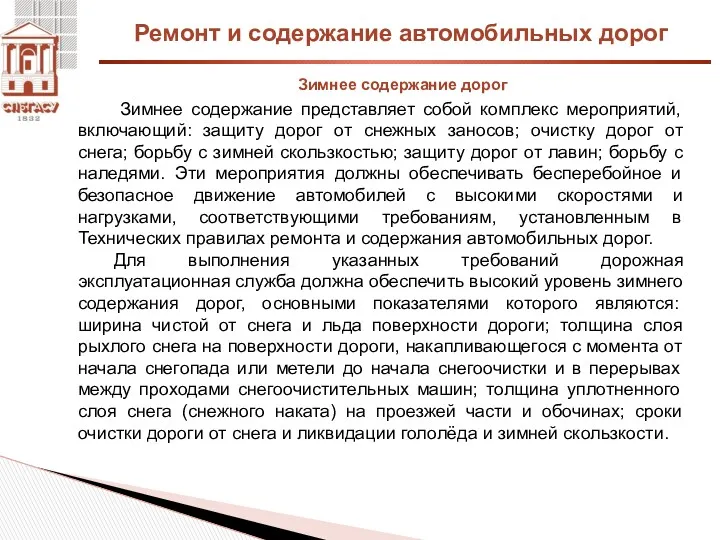 СПбГАСУ
1832

Ремонт и содержание автомобильных дорог

Зимнее содержание дорог

Зимнее содержание представляет собой комплекс мероприятий, включающий: защиту дорог от снежных заносов; очистку дорог от снега; борьбу с зимней скользкостью; защиту дорог от лавин; борьбу с наледями. Эти мероприятия должны обеспечивать бесперебойное и безопасное движение автомобилей с высокими скоростями и нагрузками, соответствующими требованиям, установленным в Технических правилах ремонта и содержания автомобильных дорог.

Для выполнения указанных требований дорожная эксплуатационная служба должна обеспечить высокий уровень зимнего содержания дорог, основными показателями которого являются: ширина чистой от снега и льда поверхности дороги; толщина слоя рыхлого снега на поверхности дороги, накапливающегося с момента от начала снегопада или метели до начала снегоочистки и в перерывах между проходами снегоочистительных машин; толщина уплотненного слоя снега (снежного наката) на проезжей части и обочинах; сроки очистки дороги от снега и ликвидации гололёда и зимней скользкости.